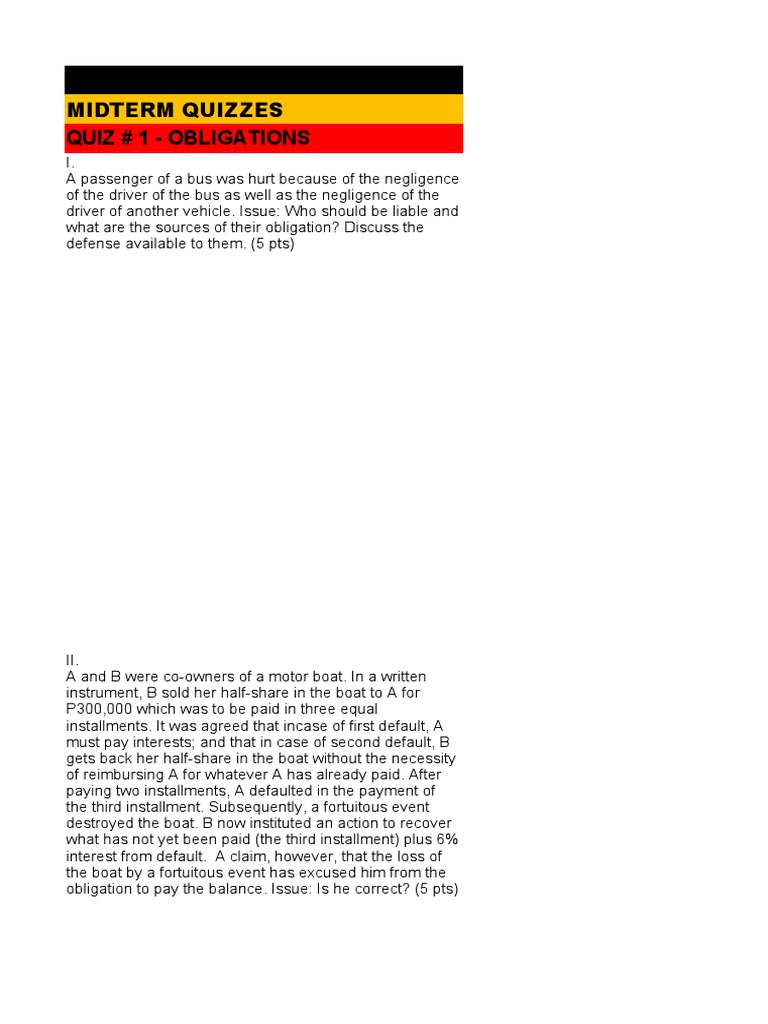 MIDTERM QUIZZES

QUIZ # 1 - OBLIGATIONS

I.
A passenger of a bus was hurt because of the negligence of the driver of the bus as well as the negligence of the driver of another vehicle. Issue: Who should be liable and what are the sources of their obligation? Discuss the defense available to them. (5 pts)

II.
A and B were co-owners of a motor boat. In a written instrument, B sold her half-share in the boat to A for P300,000 which was to be paid in three equal installments. It was agreed that incase of first default, A must pay interests; and that in case of second default, B gets back her half-share in the boat without the necessity of reimbursing A for whatever A has already paid. After paying two installments, A defaulted in the payment of the third installment. Subsequently, a fortuitous event destroyed the boat. B now instituted an action to recover what has not yet been paid (the third installment) plus 6% interest from default. A claim, however, that the loss of the boat by a fortuitous event has excused him from the obligation to pay the balance. Issue: Is he correct? (5 pts)